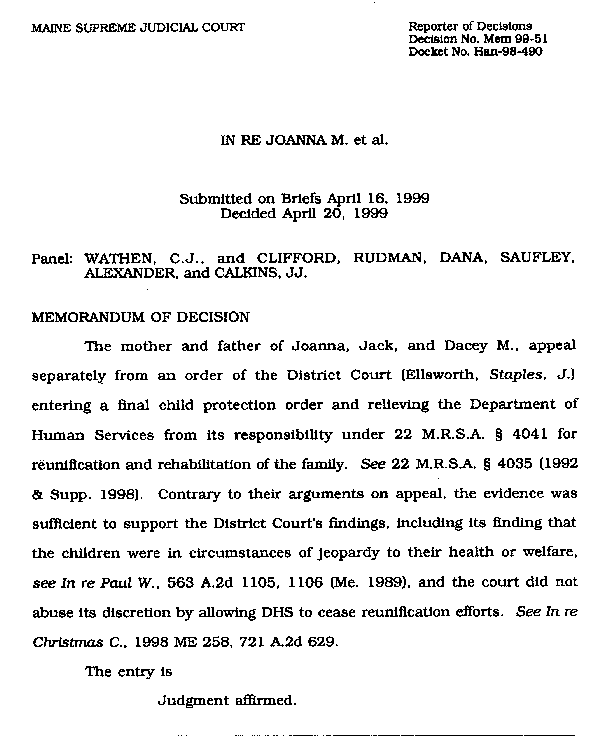 MAINE SUPREME JUDICIAL COURT

Reporter of Decisions
Decision No. Mem 99-51
Docket No. Han-98-490

IN RE JOANNA M. et al.

Submitted on Briefs April 16, 1999
Decided April 20, 1999

Panel: WATHEN, C.J., and CLIFFORD, RUDMAN, DANA, SAUFLEY, ALEXANDER, and CALKINS, JJ.

MEMORANDUM OF DECISION

The mother and father of Joanna, Jack, and Dacey M., appeal separately from an order of the District Court (Ellsworth, Staples, J.) entering a final child protection order and relieving the Department of Human Services from its responsibility under 22 M.R.S.A. § 4041 for reunification and rehabilitation of the family. See 22 M.R.S.A. § 4035 (1992 & Supp. 1998). Contrary to their arguments on appeal, the evidence was sufficient to support the District Court's findings, including its finding that the children were in circumstances of jeopardy to their health or welfare, see In re Paul W., 563 A.2d 1105, 1106 (Me. 1989), and the court did not abuse its discretion by allowing DHS to cease reunification efforts. See In re Christmas C., 1998 ME 258, 721 A.2d 629.

The entry is

Judgment affirmed.